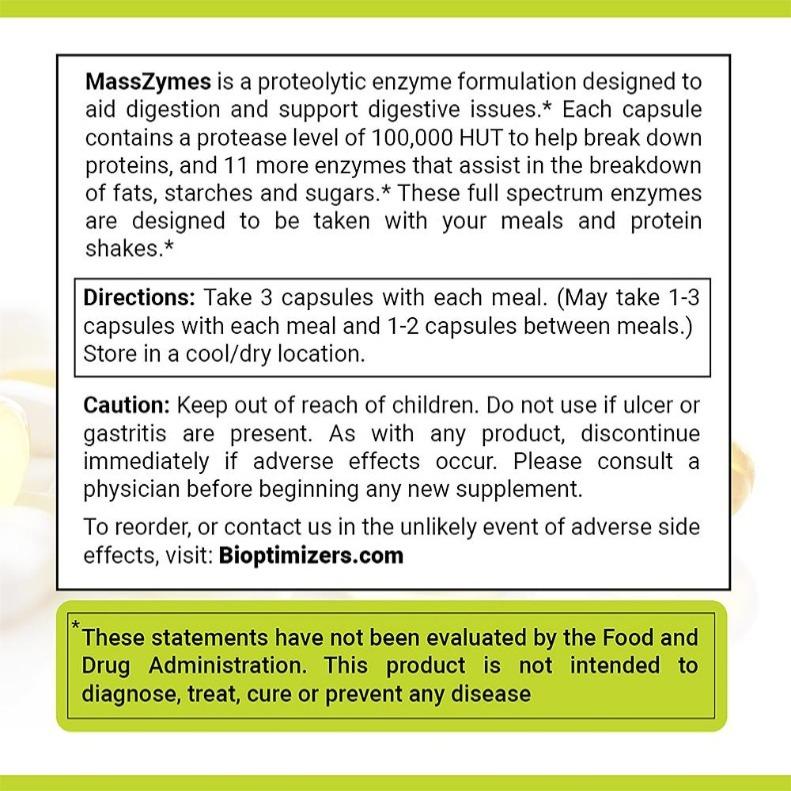 MassZymes is a proteolytic enzyme formulation designed to aid digestion and support digestive issues.* Each capsule contains a protease level of 100,000 HUT to help break down proteins, and 11 more enzymes that assist in the breakdown of fats, starches and sugars.* These full spectrum enzymes are designed to be taken with your meals and protein shakes.*

Directions: Take 3 capsules with each meal. (May take 1-3 capsules with each meal and 1-2 capsules between meals.) Store in a cool/dry location.

Caution: Keep out of reach of children. Do not use if ulcer or gastritis are present. As with any product, discontinue immediately if adverse effects occur. Please consult a physician before beginning any new supplement.

To reorder, or contact us in the unlikely event of adverse side effects, visit: Bioptimizers.com

*These statements have not been evaluated by the Food and Drug Administration. This product is not intended to diagnose, treat, cure or prevent any disease